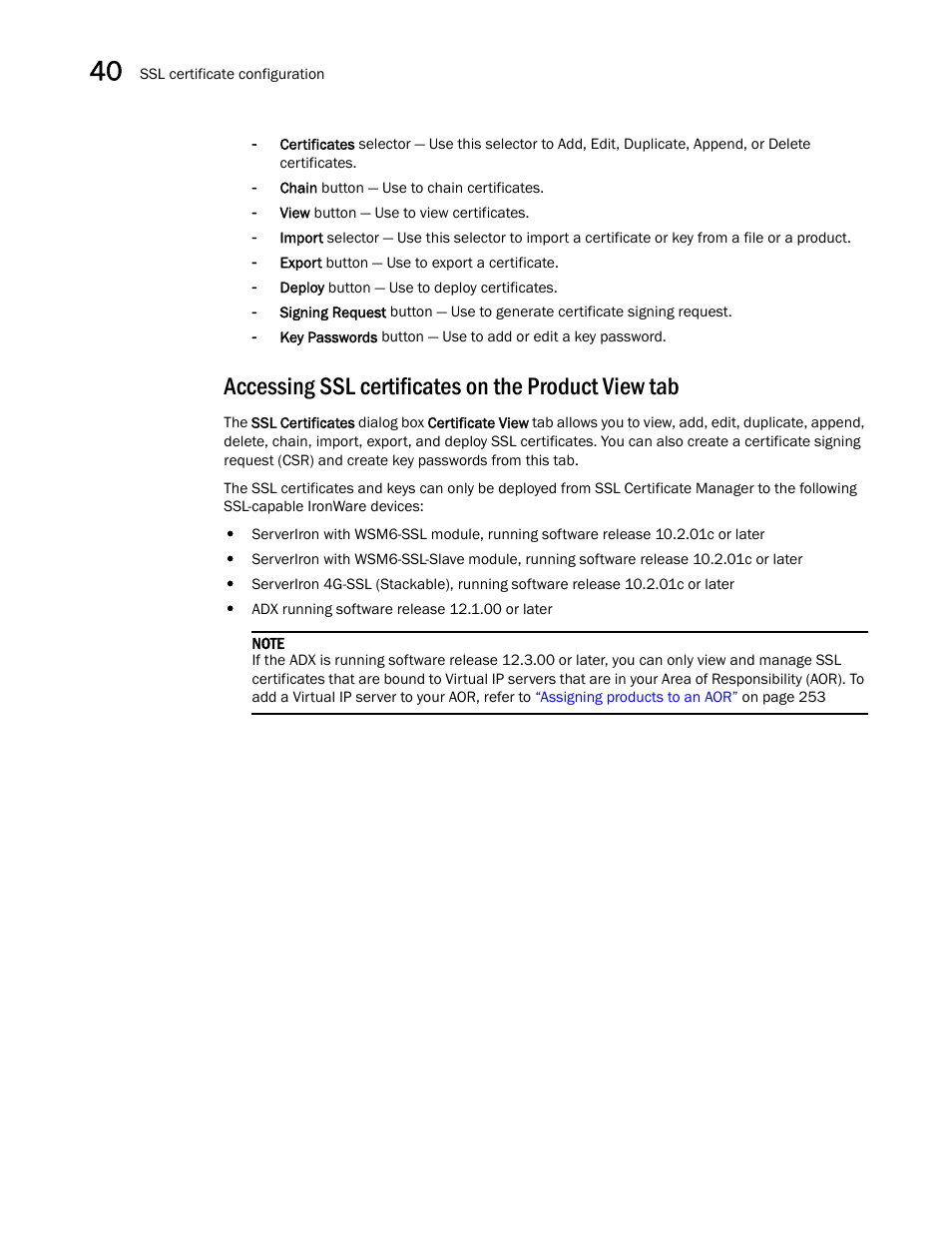 40 SSL certificate configuration

- Certificates selector — Use this selector to Add, Edit, Duplicate, Append, or Delete certificates.
- Chain button — Use to chain certificates.
- View button — Use to view certificates.
- Import selector — Use this selector to import a certificate or key from a file or a product.
- Export button — Use to export a certificate.
- Deploy button — Use to deploy certificates.
- Signing Request button — Use to generate certificate signing request.
- Key Passwords button — Use to add or edit a key password.

Accessing SSL certificates on the Product View tab

The SSL Certificates dialog box Certificate View tab allows you to view, add, edit, duplicate, append, delete, chain, import, export, and deploy SSL certificates. You can also create a certificate signing request (CSR) and create key passwords from this tab.

The SSL certificates and keys can only be deployed from SSL Certificate Manager to the following SSL-capable IronWare devices:

• ServerIron with WSM6-SSL module, running software release 10.2.01c or later
• ServerIron with WSM6-SSL-Slave module, running software release 10.2.01c or later
• ServerIron 4G-SSL (Stackable), running software release 10.2.01c or later
• ADX running software release 12.1.00 or later

NOTE
If the ADX is running software release 12.3.00 or later, you can only view and manage SSL certificates that are bound to Virtual IP servers that are in your Area of Responsibility (AOR). To add a Virtual IP server to your AOR, refer to "Assigning products to an AOR" on page 253